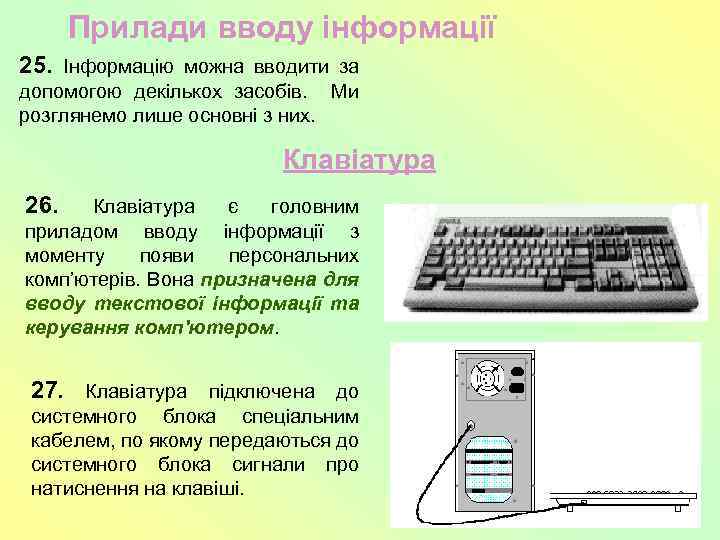 Прилади вводу інформації

25. Інформацію можна вводити за допомогою декількох засобів. Ми розглянемо лише основні з них.

Клавіатура

26. Клавіатура є головним приладом вводу інформації з моменту появи персональних комп'ютерів. Вона призначена для вводу текстової інформації та керування комп'ютером.

27. Клавіатура підключена до системного блока спеціальним кабелем, по якому передаються до системного блока сигнали про натиснення на клавіші.